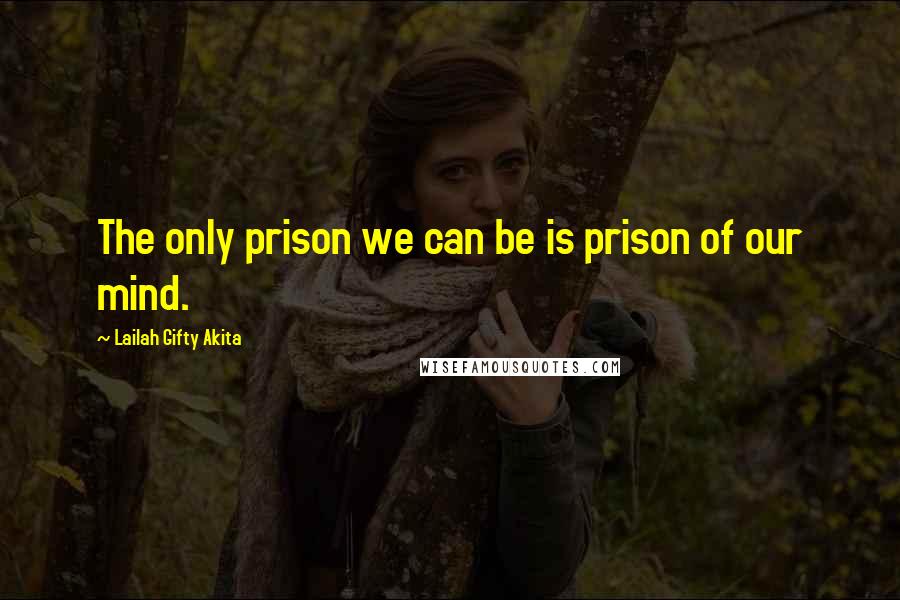 The only prison we can be is prison of our mind.

~ Lailah Gifty Akita

WISEFAMOUSQUOTES.COM